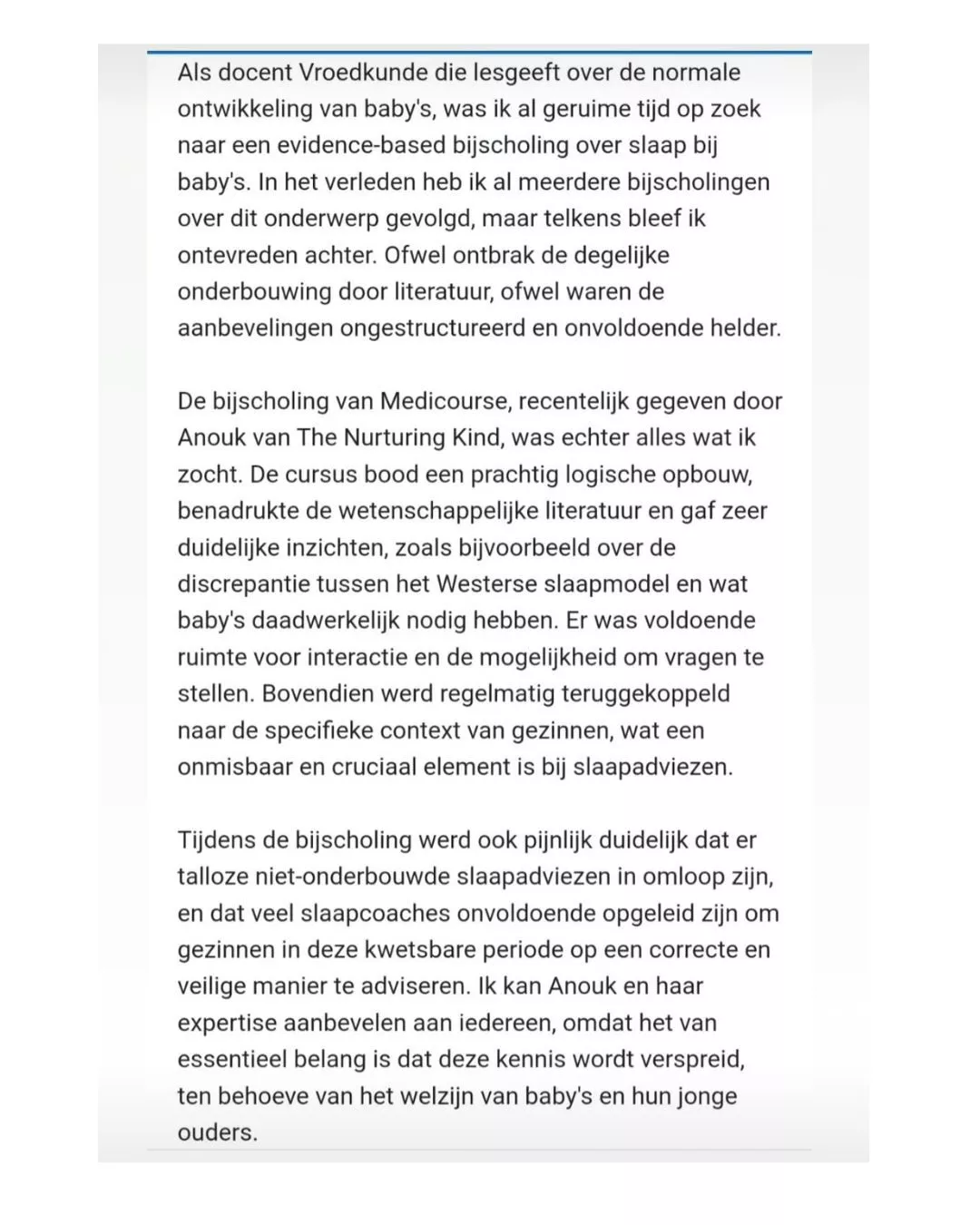 Als docent Vroedkunde die lesgeeft over de normale ontwikkeling van baby's, was ik al geruime tijd op zoek naar een evidence-based bijscholing over slaap bij baby's. In het verleden heb ik al meerdere bijscholingen over dit onderwerp gevolgd, maar telkens bleef ik ontevreden achter. Ofwel ontbrak de degelijke onderbouwing door literatuur, ofwel waren de aanbevelingen ongestructureerd en onvoldoende helder.

De bijscholing van Medicourse, recentelijk gegeven door Anouk van The Nurturing Kind, was echter alles wat ik zocht. De cursus bood een prachtig logische opbouw, benadrukte de wetenschappelijke literatuur en gaf zeer duidelijke inzichten, zoals bijvoorbeeld over de discrepantie tussen het Westerse slaapmodel en wat baby's daadwerkelijk nodig hebben. Er was voldoende ruimte voor interactie en de mogelijkheid om vragen te stellen. Bovendien werd regelmatig teruggekoppeld naar de specifieke context van gezinnen, wat een onmisbaar en cruciaal element is bij slaapadviezen.

Tijdens de bijscholing werd ook pijnlijk duidelijk dat er talloze niet-onderbouwde slaapadviezen in omloop zijn, en dat veel slaapcoaches onvoldoende opgeleid zijn om gezinnen in deze kwetsbare periode op een correcte en veilige manier te adviseren. Ik kan Anouk en haar expertise aanbevelen aan iedereen, omdat het van essentieel belang is dat deze kennis wordt verspreid, ten behoeve van het welzijn van baby's en hun jonge ouders.